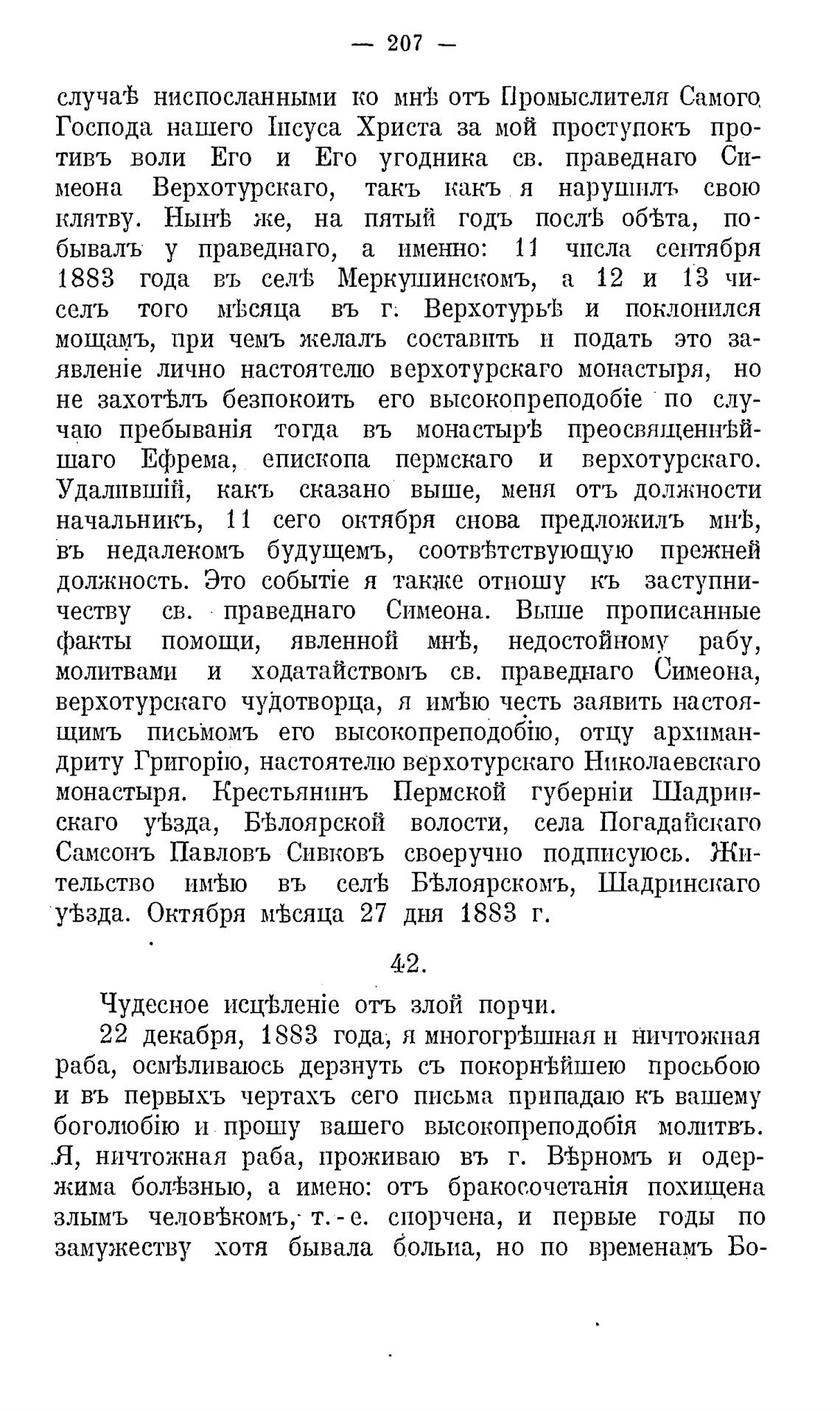 — 207 —

случаѣ ниспосланными ко мнѣ отъ Промыслителя Самого Господа нашего Іисуса Христа за мой проступокъ противъ воли Его и Его угодника св. праведнаго Симеона Верхотурскаго, такъ какъ я нарушилъ свою клятву. Нынѣ же, на пятый годъ послѣ обѣта, побывалъ у праведнаго, а именно: 11 числа сентября 1883 года въ селѣ Меркушинскомъ, а 12 и 13 чиселъ того мѣсяца въ г. Верхотурьѣ и поклонился мощамъ, при чемъ желалъ составить и подать это заявленіе лично настоятелю верхотурскаго монастыря, но не захотѣлъ безпокоить его высокопреподобіе по случаю пребыванія тогда въ монастырѣ преосвященнѣйшаго Ефрема, епископа пермскаго и верхотурскаго. Удалившій, какъ сказано выше, меня отъ должности начальникъ, 11 сего октября снова предложилъ мнѣ, въ недалекомъ будущемъ, соотвѣтствующую прежней должность. Это событіе я также отношу къ заступничеству св. праведнаго Симеона. Выше прописанные факты помощи, явленной мнѣ, недостойному рабу, молитвами и ходатайствомъ св. праведнаго Симеона, верхотурскаго чудотворца, я имѣю честь заявить настоящимъ письмомъ его высокопреподобію, отцу архимандриту Григорію, настоятелю верхотурскаго Николаевскаго монастыря. Крестьянинъ Пермской губерніи Шадринскаго уѣзда, Бѣлоярской волости, села Погадайскаго Самсонъ Павловъ Сивковъ своеручно подписуюсь. Жительство имѣю въ селѣ Бѣлоярскомъ, Шадринскаго уѣзда. Октября мѣсяца 27 дня 1883 г.

42.

Чудесное исцѣленіе отъ злой порчи.

22 декабря, 1883 года, я многогрѣшная и ничтожная раба, осмѣливаюсь дерзнуть съ покорнѣйшею просьбою и въ первыхъ чертахъ сего письма припадаю къ вашему боголюбію и прошу вашего высокопреподобія молитвъ. Я, ничтожная раба, проживаю въ г. Вѣрномъ и одержима болѣзнью, а имено: отъ бракосочетанія похищена злымъ человѣкомъ, т.-е. спорчена, и первые годы по замужеству хотя бывала больна, но по временамъ Бо-